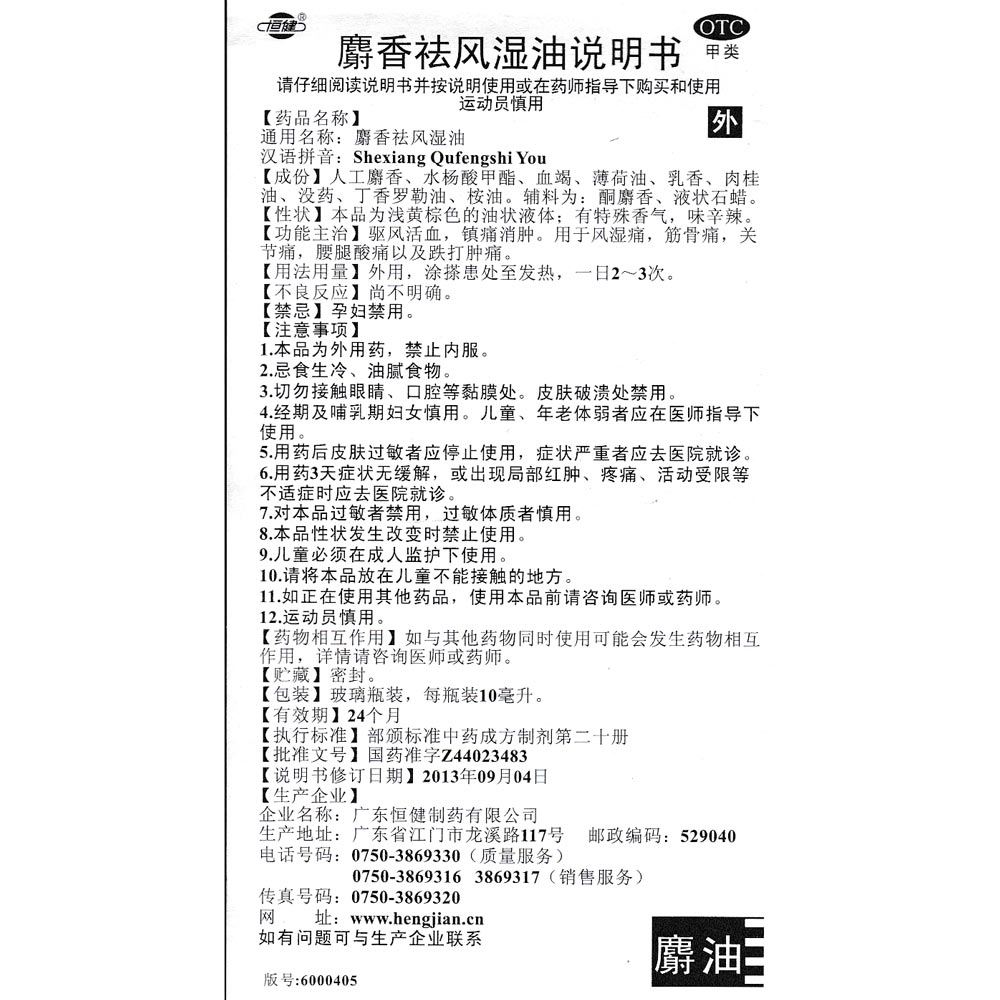 恒健®

麝香祛风湿油说明书

OTC 甲类

请仔细阅读说明书并按说明使用或在药师指导下购买和使用
运动员慎用

外

【药品名称】
通用名称：麝香祛风湿油
汉语拼音：Shexiang Qufengshi You
【成份】人工麝香、水杨酸甲酯、血竭、薄荷油、乳香、肉桂油、没药、丁香罗勒油、桉油。辅料为：酮麝香、液状石蜡。
【性状】本品为浅黄棕色的油状液体；有特殊香气，味辛辣。
【功能主治】驱风活血，镇痛消肿。用于风湿痛，筋骨痛，关节痛，腰腿酸痛以及跌打肿痛。
【用法用量】外用，涂搽患处至发热，一日2～3次。
【不良反应】尚不明确。
【禁忌】孕妇禁用。
【注意事项】
1.本品为外用药，禁止内服。
2.忌食生冷、油腻食物。
3.切勿接触眼睛、口腔等黏膜处。皮肤破溃处禁用。
4.经期及哺乳期妇女慎用。儿童、年老体弱者应在医师指导下使用。
5.用药后皮肤过敏者应停止使用，症状严重者应去医院就诊。
6.用药3天症状无缓解，或出现局部红肿、疼痛、活动受限等不适症时应去医院就诊。
7.对本品过敏者禁用，过敏体质者慎用。
8.本品性状发生改变时禁止使用。
9.儿童必须在成人监护下使用。
10.请将本品放在儿童不能接触的地方。
11.如正在使用其他药品，使用本品前请咨询医师或药师。
12.运动员慎用。
【药物相互作用】如与其他药物同时使用可能会发生药物相互作用，详情请咨询医师或药师。
【贮藏】密封。
【包装】玻璃瓶装，每瓶装10毫升。
【有效期】24个月
【执行标准】部颁标准中药成方制剂第二十册
【批准文号】国药准字Z44023483
【说明书修订日期】2013年09月04日
【生产企业】
企业名称：广东恒健制药有限公司
生产地址：广东省江门市龙溪路117号　邮政编码：529040
电话号码：0750-3869330（质量服务）
0750-3869316　3869317（销售服务）
传真号码：0750-3869320
网　址：www.hengjian.cn
如有问题可与生产企业联系

麝油

版号:6000405